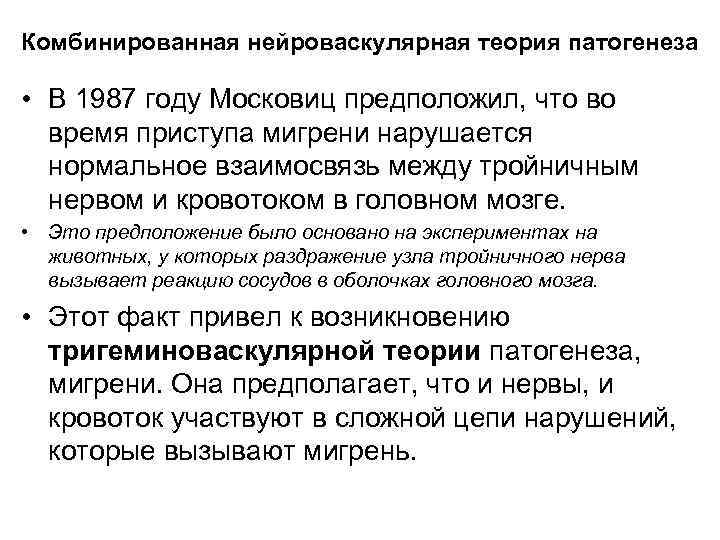 Комбинированная нейроваскулярная теория патогенеза

• В 1987 году Московиц предположил, что во время приступа мигрени нарушается нормальное взаимосвязь между тройничным нервом и кровотоком в головном мозге.

• Это предположение было основано на экспериментах на животных, у которых раздражение узла тройничного нерва вызывает реакцию сосудов в оболочках головного мозга.

• Этот факт привел к возникновению тригеминоваскулярной теории патогенеза, мигрени. Она предполагает, что и нервы, и кровоток участвуют в сложной цепи нарушений, которые вызывают мигрень.